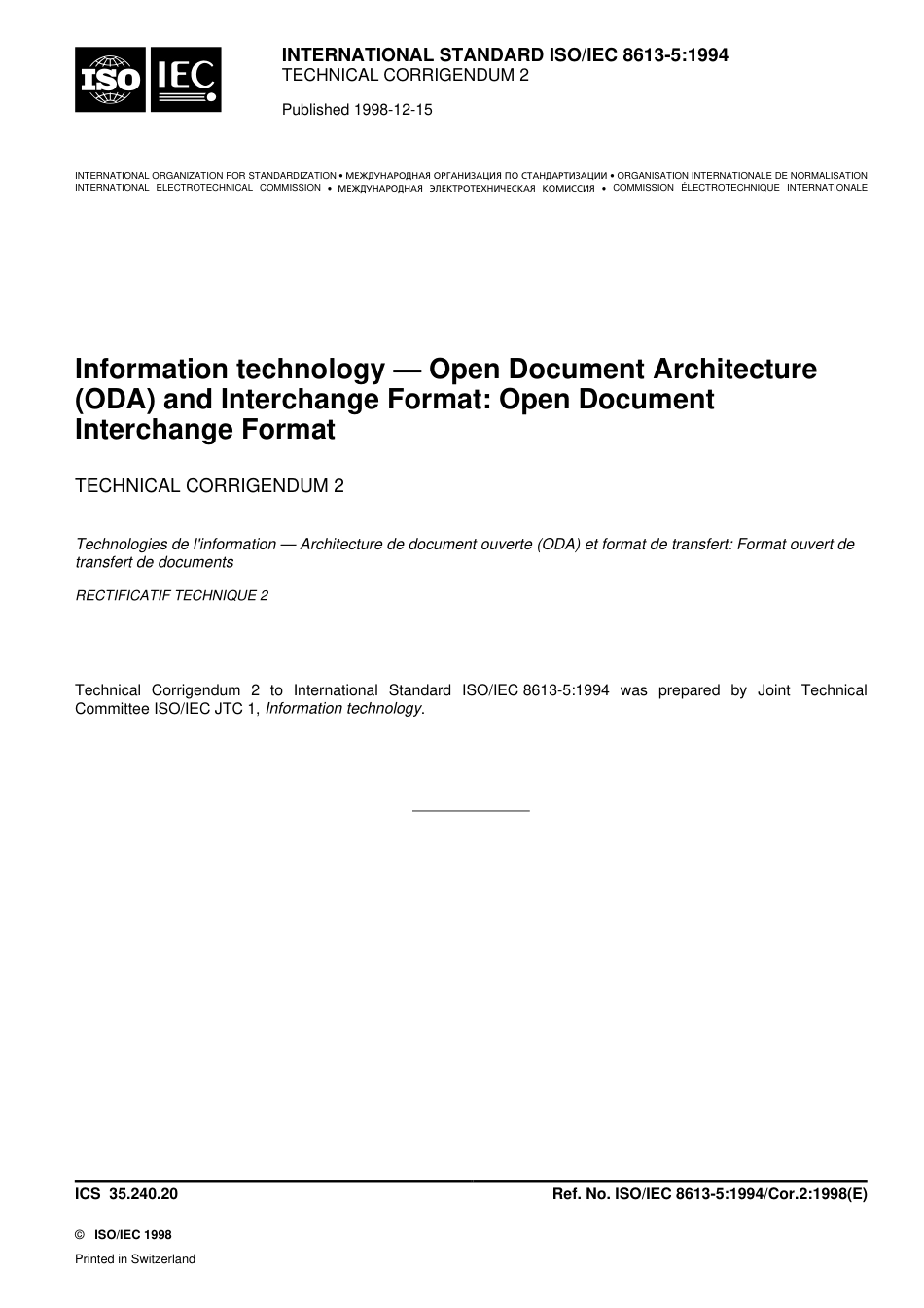 ISO IEC

INTERNATIONAL STANDARD ISO/IEC 8613-5:1994
TECHNICAL CORRIGENDUM 2

Published 1998-12-15

INTERNATIONAL ORGANIZATION FOR STANDARDIZATION • МЕЖДУНАРОДНАЯ ОРГАНИЗАЦИЯ ПО СТАНДАРТИЗАЦИИ • ORGANISATION INTERNATIONALE DE NORMALISATION
INTERNATIONAL ELECTROTECHNICAL COMMISSION • МЕЖДУНАРОДНАЯ ЭЛЕКТРОТЕХНИЧЕСКАЯ КОМИССИЯ • COMMISSION ÉLECTROTECHNIQUE INTERNATIONALE

Information technology — Open Document Architecture (ODA) and Interchange Format: Open Document Interchange Format

TECHNICAL CORRIGENDUM 2

Technologies de l'information — Architecture de document ouverte (ODA) et format de transfert: Format ouvert de transfert de documents

RECTIFICATIF TECHNIQUE 2

Technical Corrigendum 2 to International Standard ISO/IEC 8613-5:1994 was prepared by Joint Technical Committee ISO/IEC JTC 1, Information technology.

ICS 35.240.20

Ref. No. ISO/IEC 8613-5:1994/Cor.2:1998(E)

© ISO/IEC 1998

Printed in Switzerland